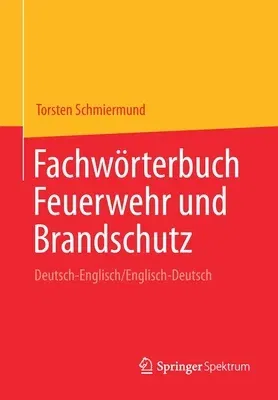 Torsten Schmiermund

Fachwörterbuch Feuerwehr und Brandschutz

Deutsch-Englisch/Englisch-Deutsch

Springer Spektrum